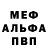 МЕФ
АЛЬФА
ПВП